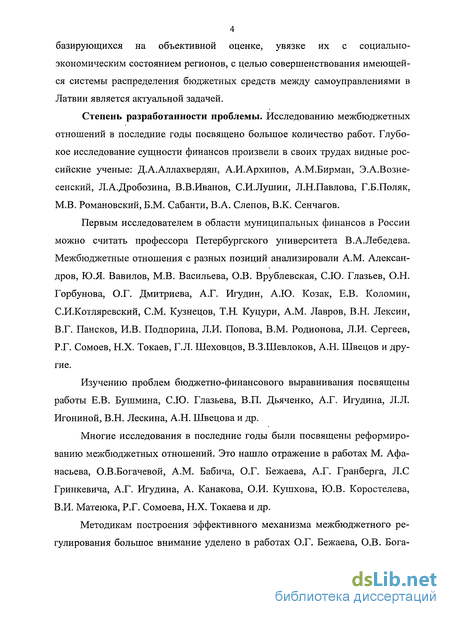 4

базирующихся на объективной оценке, увязке их с социально-экономическим состоянием регионов, с целью совершенствования имеющейся системы распределения бюджетных средств между самоуправлениями в Латвии является актуальной задачей.

Степень разработанности проблемы. Исследованию межбюджетных отношений в последние годы посвящено большое количество работ. Глубокое исследование сущности финансов произвели в своих трудах видные российские ученые: Д.А.Аллахвердян, А.И.Архипов, А.М.Бирман, Э.А.Вознесенский, Л.А.Дробозина, В.В.Иванов, С.И.Лушин, Л.Н.Павлова, Г.Б.Поляк, М.В. Романовский, Б.М. Сабанти, В.А. Слепов, В.К. Сенчагов.

Первым исследователем в области муниципальных финансов в России можно считать профессора Петербургского университета В.А.Лебедева. Межбюджетные отношения с разных позиций анализировали А.М. Александров, Ю.Я. Вавилов, М.В. Васильева, О.В. Врублевская, С.Ю. Глазьев, О.Н. Горбунова, О.Г. Дмитриева, А.Г. Игудин, А.Ю. Козак, Е.В. Коломин, С.И.Котляревский, С.М. Кузнецов, Т.Н. Куцури, А.М. Лавров, В.Н. Лексин, В.Г. Пансков, И.В. Подпорина, Л.И. Попова, В.М. Родионова, Л.И. Сергеев, Р.Г. Сомоев, Н.Х. Токаев, Г.Л. Шеховцов, В.З.Шевлоков, А.Н. Швецов и другие.

Изучению проблем бюджетно-финансового выравнивания посвящены работы Е.В. Бушмина, С.Ю. Глазьева, В.П. Дьяченко, А.Г. Игудина, Л.Л. Игониной, В.Н. Лескина, А.Н. Швецова и др.

Многие исследования в последние годы были посвящены реформированию межбюджетных отношений. Это нашло отражение в работах М. Афанасьева, О.В.Богачевой, А.М. Бабича, О.Г. Бежаева, А.Г. Гранберга, Л.С Гринкевича, А.Г. Игудина, А. Канакова, О.И. Кушхова, Ю.В. Коростелева, В.И. Матеюка, Р.Г. Сомоева, Н.Х. Токаева и др.

Методикам построения эффективного механизма межбюджетного регулирования большое внимание уделено в работах О.Г. Бежаева, О.В. Бога-

dsLib.net
библиотека диссертаций